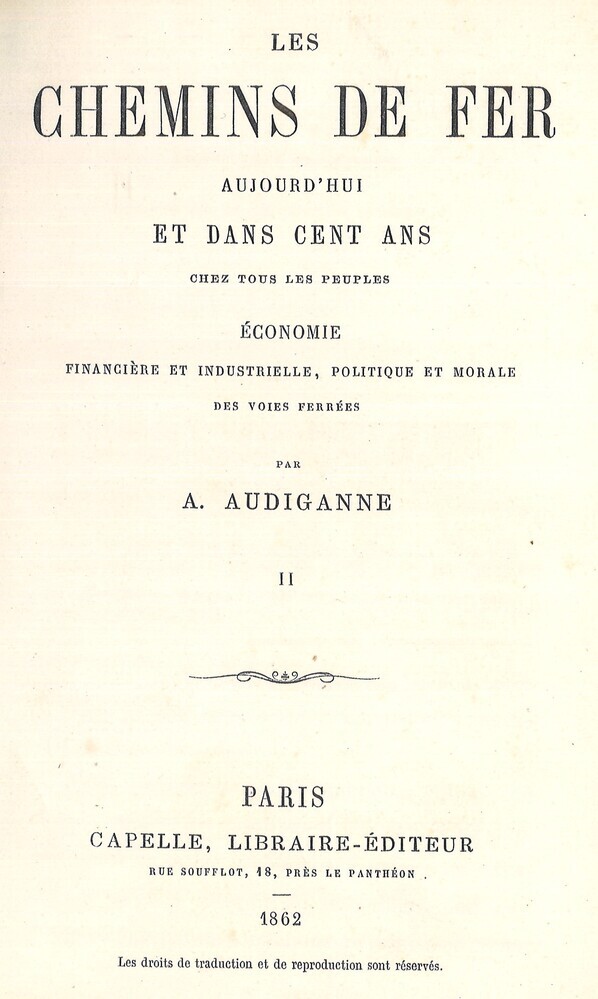 LES
CHEMINS DE FER
AUJOURD'HUI
ET DANS CENT ANS
CHEZ TOUS LES PEUPLES

ÉCONOMIE
FINANCIÈRE ET INDUSTRIELLE, POLITIQUE ET MORALE
DES VOIES FERRÉES

PAR
A. AUDIGANNE

II

PARIS
CAPELLE, LIBRAIRE-ÉDITEUR
RUE SOUFFLOT, 18, PRÈS LE PANTHÉON.

1862

Les droits de traduction et de reproduction sont réservés.